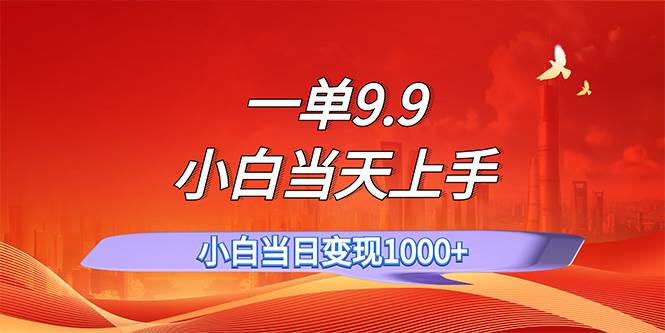 一单9.9
小白当天上手

小白当日变现1000+